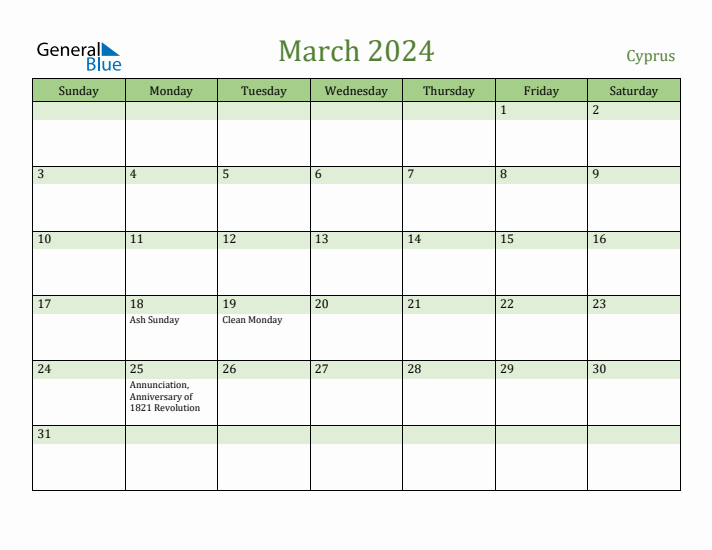 General Blue

March 2024

Cyprus

| Sunday | Monday | Tuesday | Wednesday | Thursday | Friday | Saturday |
|---|---|---|---|---|---|---|
| | | | | | 1 | 2 |
| 3 | 4 | 5 | 6 | 7 | 8 | 9 |
| 10 | 11 | 12 | 13 | 14 | 15 | 16 |
| 17 | 18 Ash Sunday | 19 Clean Monday | 20 | 21 | 22 | 23 |
| 24 | 25 Annunciation, Anniversary of 1821 Revolution | 26 | 27 | 28 | 29 | 30 |
| 31 | | | | | | |